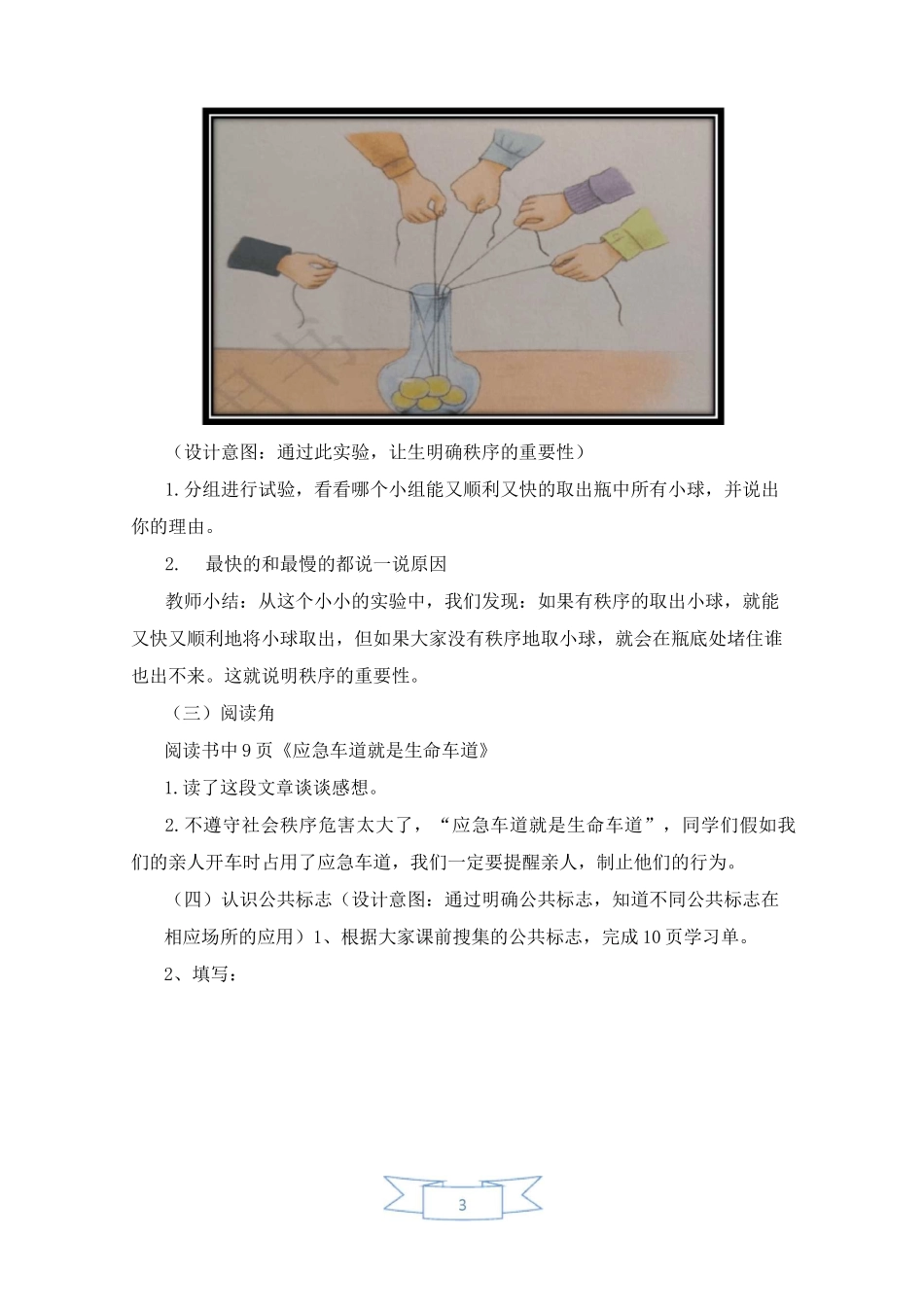 （设计意图：通过此实验，让生明确秩序的重要性）

1.分组进行试验，看看哪个小组能又顺利又快的取出瓶中所有小球，并说出你的理由。

2.　最快的和最慢的都说一说原因

教师小结：从这个小小的实验中，我们发现：如果有秩序的取出小球，就能又快又顺利地将小球取出，但如果大家没有秩序地取小球，就会在瓶底处堵住谁也出不来。这就说明秩序的重要性。

（三）阅读角

阅读书中9页《应急车道就是生命车道》

1.读了这段文章谈谈感想。

2.不遵守社会秩序危害太大了，“应急车道就是生命车道”，同学们假如我们的亲人开车时占用了应急车道，我们一定要提醒亲人，制止他们的行为。

（四）认识公共标志（设计意图：通过明确公共标志，知道不同公共标志在相应场所的应用）1、根据大家课前搜集的公共标志，完成10页学习单。

2、填写：

3